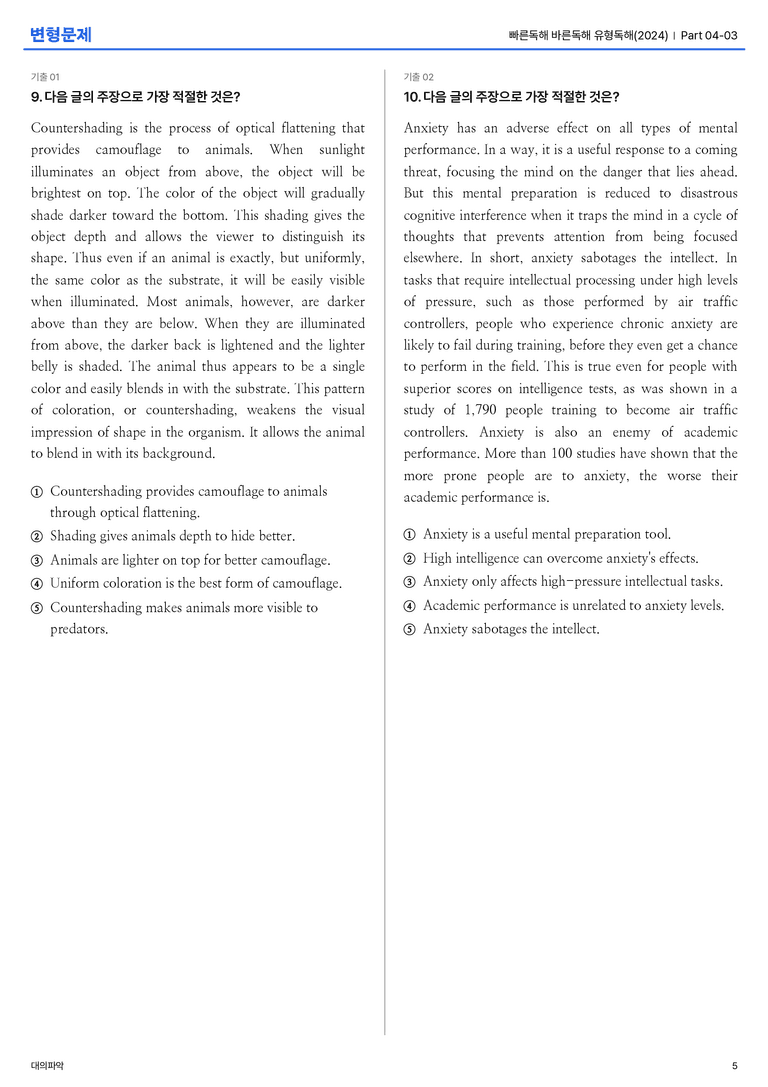 변형문제

빠른독해 바른독해 유형독해(2024) | Part 04-03

기출 01

9. 다음 글의 주장으로 가장 적절한 것은?

Countershading is the process of optical flattening that provides camouflage to animals. When sunlight illuminates an object from above, the object will be brightest on top. The color of the object will gradually shade darker toward the bottom. This shading gives the object depth and allows the viewer to distinguish its shape. Thus even if an animal is exactly, but uniformly, the same color as the substrate, it will be easily visible when illuminated. Most animals, however, are darker above than they are below. When they are illuminated from above, the darker back is lightened and the lighter belly is shaded. The animal thus appears to be a single color and easily blends in with the substrate. This pattern of coloration, or countershading, weakens the visual impression of shape in the organism. It allows the animal to blend in with its background.

① Countershading provides camouflage to animals through optical flattening.
② Shading gives animals depth to hide better.
③ Animals are lighter on top for better camouflage.
④ Uniform coloration is the best form of camouflage.
⑤ Countershading makes animals more visible to predators.

기출 02

10. 다음 글의 주장으로 가장 적절한 것은?

Anxiety has an adverse effect on all types of mental performance. In a way, it is a useful response to a coming threat, focusing the mind on the danger that lies ahead. But this mental preparation is reduced to disastrous cognitive interference when it traps the mind in a cycle of thoughts that prevents attention from being focused elsewhere. In short, anxiety sabotages the intellect. In tasks that require intellectual processing under high levels of pressure, such as those performed by air traffic controllers, people who experience chronic anxiety are likely to fail during training, before they even get a chance to perform in the field. This is true even for people with superior scores on intelligence tests, as was shown in a study of 1,790 people training to become air traffic controllers. Anxiety is also an enemy of academic performance. More than 100 studies have shown that the more prone people are to anxiety, the worse their academic performance is.

① Anxiety is a useful mental preparation tool.
② High intelligence can overcome anxiety's effects.
③ Anxiety only affects high-pressure intellectual tasks.
④ Academic performance is unrelated to anxiety levels.
⑤ Anxiety sabotages the intellect.

대의파악

5